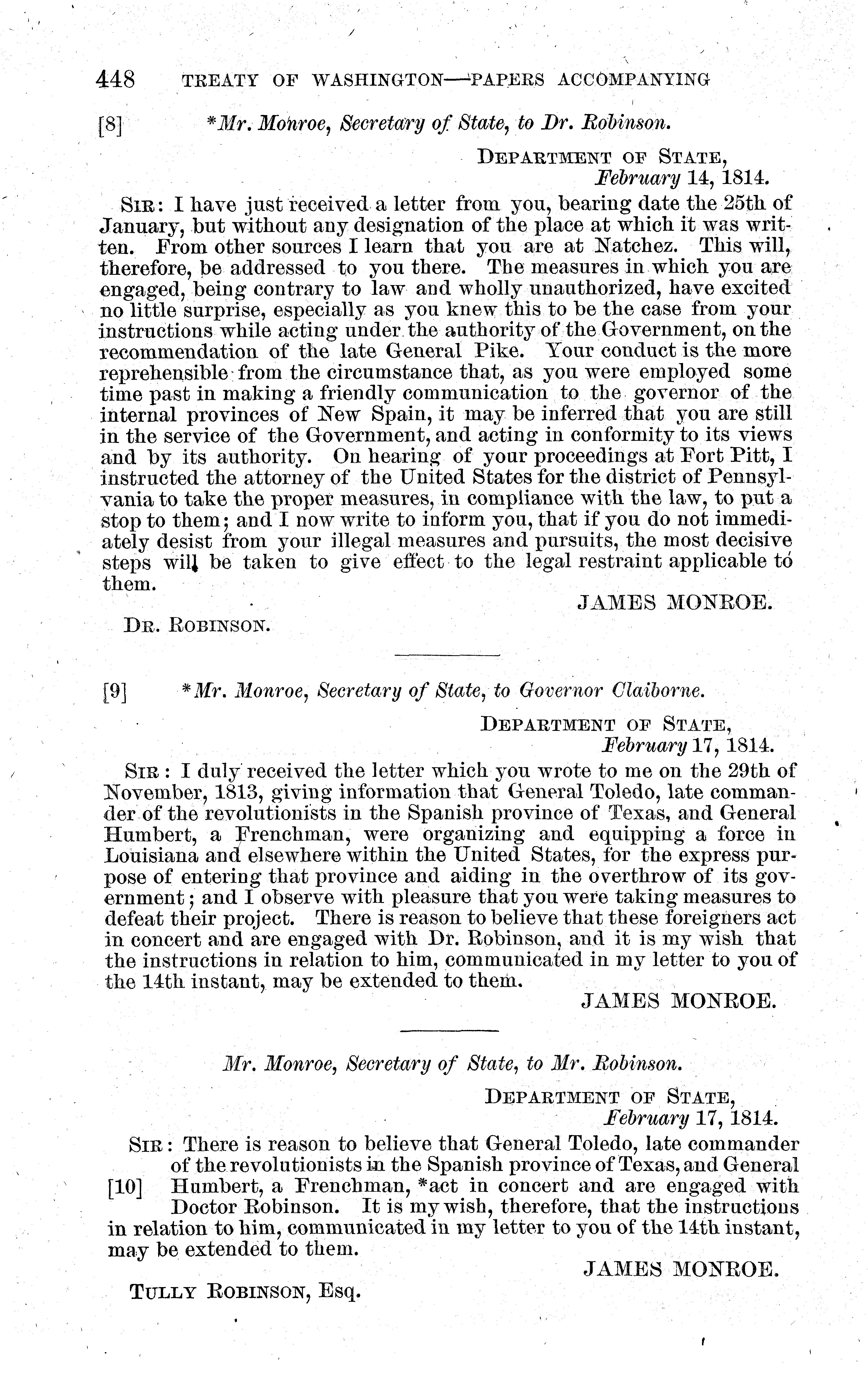 448 TREATY OF WASHINGTON—PAPERS ACCOMPANYING

[8] *Mr. Monroe, Secretary of State, to Dr. Robinson.

DEPARTMENT OF STATE,
February 14, 1814.

SIR: I have just received a letter from you, bearing date the 25th of January, but without any designation of the place at which it was written. From other sources I learn that you are at Natchez. This will, therefore, be addressed to you there. The measures in which you are engaged, being contrary to law and wholly unauthorized, have excited no little surprise, especially as you knew this to be the case from your instructions while acting under the authority of the Government, on the recommendation of the late General Pike. Your conduct is the more reprehensible from the circumstance that, as you were employed some time past in making a friendly communication to the governor of the internal provinces of New Spain, it may be inferred that you are still in the service of the Government, and acting in conformity to its views and by its authority. On hearing of your proceedings at Fort Pitt, I instructed the attorney of the United States for the district of Pennsylvania to take the proper measures, in compliance with the law, to put a stop to them; and I now write to inform you, that if you do not immediately desist from your illegal measures and pursuits, the most decisive steps will be taken to give effect to the legal restraint applicable to them.

JAMES MONROE.

DR. ROBINSON.

[9] *Mr. Monroe, Secretary of State, to Governor Claiborne.

DEPARTMENT OF STATE,
February 17, 1814.

SIR: I duly received the letter which you wrote to me on the 29th of November, 1813, giving information that General Toledo, late commander of the revolutionists in the Spanish province of Texas, and General Humbert, a Frenchman, were organizing and equipping a force in Louisiana and elsewhere within the United States, for the express purpose of entering that province and aiding in the overthrow of its government; and I observe with pleasure that you were taking measures to defeat their project. There is reason to believe that these foreigners act in concert and are engaged with Dr. Robinson, and it is my wish that the instructions in relation to him, communicated in my letter to you of the 14th instant, may be extended to them.

JAMES MONROE.

Mr. Monroe, Secretary of State, to Mr. Robinson.

DEPARTMENT OF STATE,
February 17, 1814.

SIR: There is reason to believe that General Toledo, late commander of the revolutionists in the Spanish province of Texas, and General [10] Humbert, a Frenchman, *act in concert and are engaged with Doctor Robinson. It is my wish, therefore, that the instructions in relation to him, communicated in my letter to you of the 14th instant, may be extended to them.

JAMES MONROE.

TULLY ROBINSON, Esq.